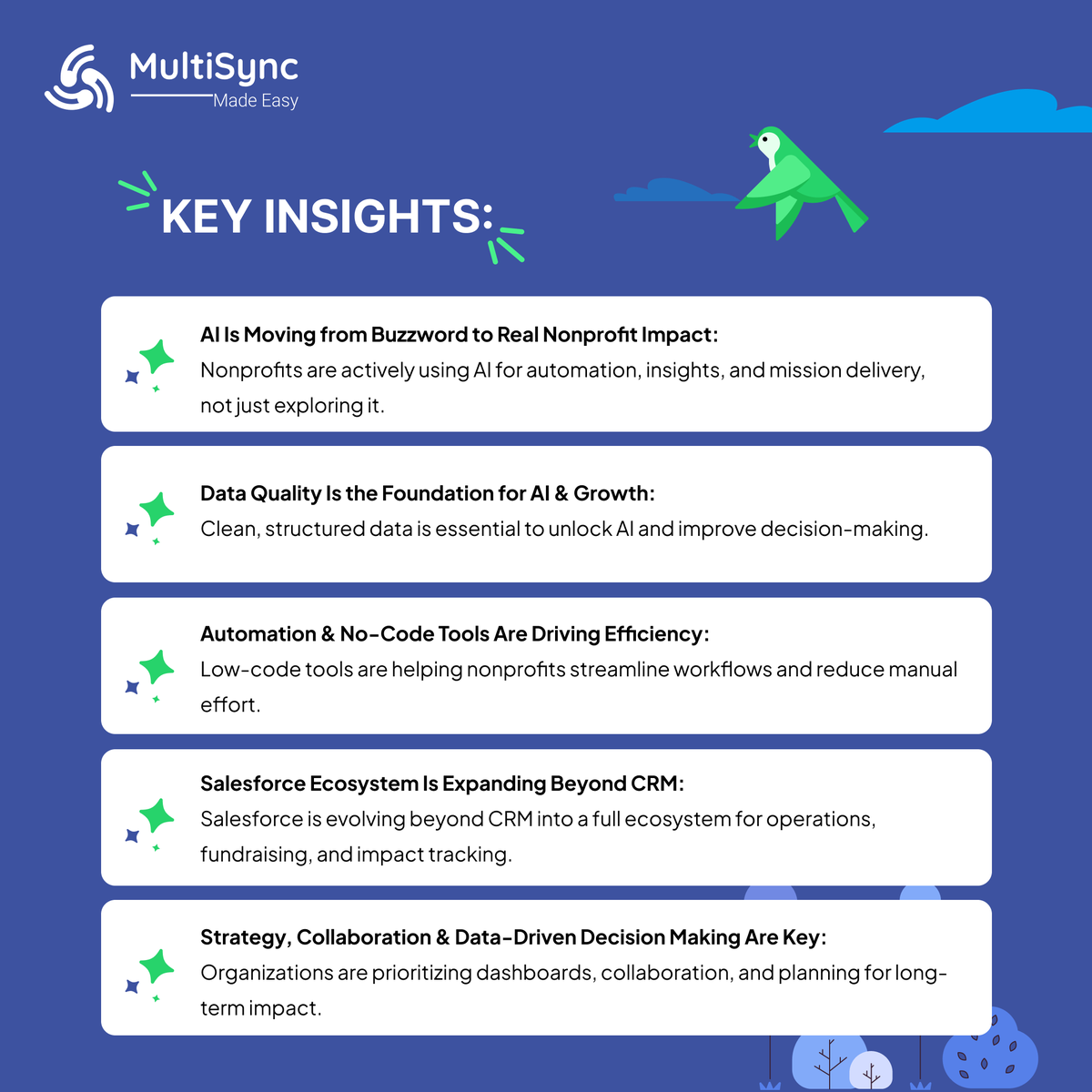 MultiSync
Made Easy

KEY INSIGHTS:

AI Is Moving from Buzzword to Real Nonprofit Impact:
Nonprofits are actively using AI for automation, insights, and mission delivery, not just exploring it.

Data Quality Is the Foundation for AI & Growth:
Clean, structured data is essential to unlock AI and improve decision-making.

Automation & No-Code Tools Are Driving Efficiency:
Low-code tools are helping nonprofits streamline workflows and reduce manual effort.

Salesforce Ecosystem Is Expanding Beyond CRM:
Salesforce is evolving beyond CRM into a full ecosystem for operations, fundraising, and impact tracking.

Strategy, Collaboration & Data-Driven Decision Making Are Key:
Organizations are prioritizing dashboards, collaboration, and planning for long-term impact.